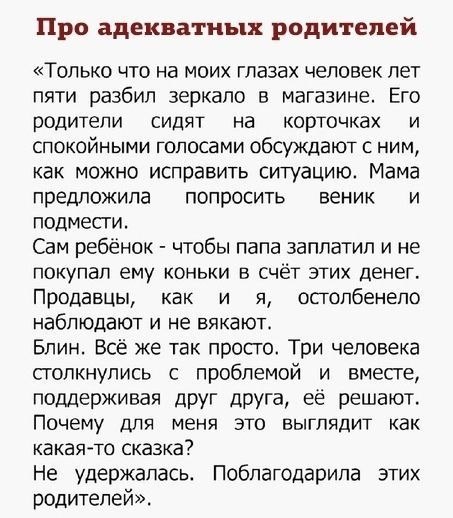 Про адекватных родителей

«Только что на моих глазах человек лет пяти разбил зеркало в магазине. Его родители сидят на корточках и спокойными голосами обсуждают с ним, как можно исправить ситуацию. Мама предложила попросить веник и подмести.
Сам ребёнок - чтобы папа заплатил и не покупал ему коньки в счёт этих денег. Продавцы, как и я, остолбенело наблюдают и не вякают.
Блин. Всё же так просто. Три человека столкнулись с проблемой и вместе, поддерживая друг друга, её решают. Почему для меня это выглядит как какая-то сказка?
Не удержалась. Поблагодарила этих родителей».